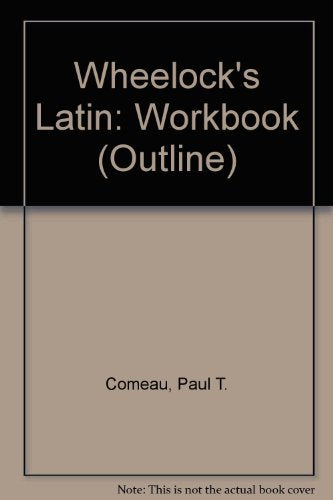 Wheelock's Latin: Workbook (Outline)

Comeau, Paul T.

Note: This is not the actual book cover